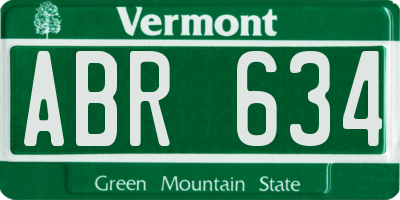 Vermont

ABR 634

Green Mountain State